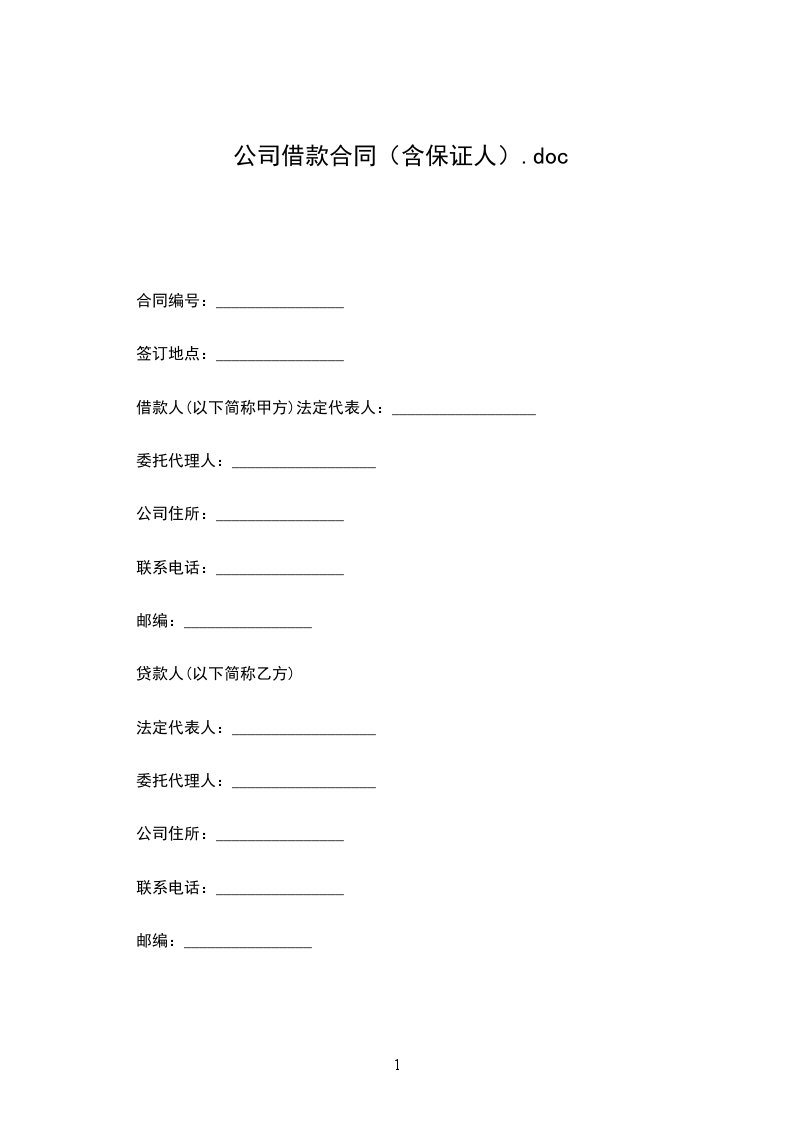 公司借款合同（含保证人）.doc

合同编号：________________

签订地点：________________

借款人(以下简称甲方)法定代表人：__________________

委托代理人：__________________

公司住所：________________

联系电话：________________

邮编：________________

贷款人(以下简称乙方)

法定代表人：__________________

委托代理人：__________________

公司住所：________________

联系电话：________________

邮编：________________

1